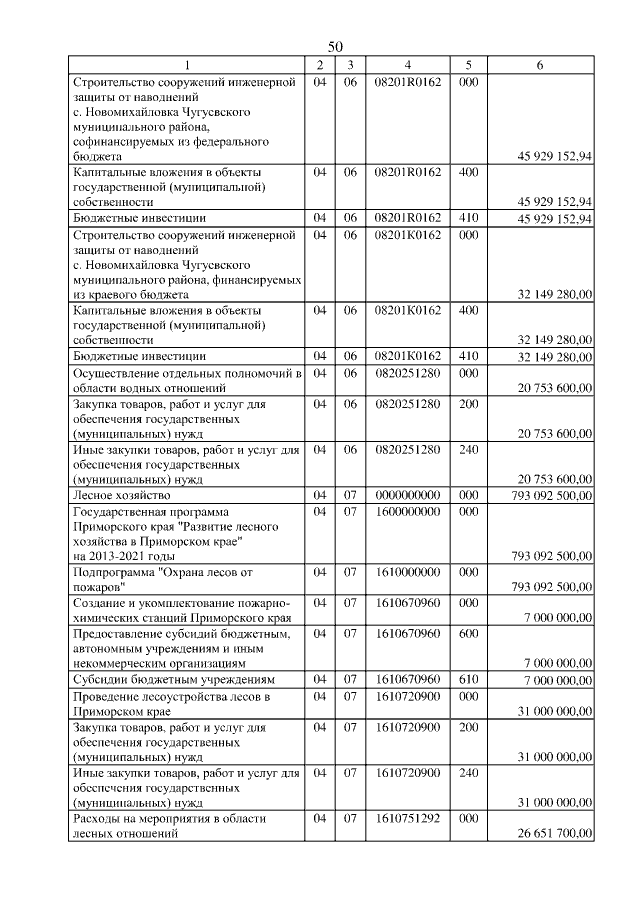 50

| 1 | 2 | 3 | 4 | 5 | 6 |
|---|---|---|---|---|---|
| Строительство сооружений инженерной защиты от наводнений с. Новомихайловка Чугуевского муниципального района, софинансируемых из федерального бюджета | 04 | 06 | 08201R0162 | 000 | 45 929 152,94 |
| Капитальные вложения в объекты государственной (муниципальной) собственности | 04 | 06 | 08201R0162 | 400 | 45 929 152,94 |
| Бюджетные инвестиции | 04 | 06 | 08201R0162 | 410 | 45 929 152,94 |
| Строительство сооружений инженерной защиты от наводнений с. Новомихайловка Чугуевского муниципального района, финансируемых из краевого бюджета | 04 | 06 | 08201K0162 | 000 | 32 149 280,00 |
| Капитальные вложения в объекты государственной (муниципальной) собственности | 04 | 06 | 08201K0162 | 400 | 32 149 280,00 |
| Бюджетные инвестиции | 04 | 06 | 08201K0162 | 410 | 32 149 280,00 |
| Осуществление отдельных полномочий в области водных отношений | 04 | 06 | 0820251280 | 000 | 20 753 600,00 |
| Закупка товаров, работ и услуг для обеспечения государственных (муниципальных) нужд | 04 | 06 | 0820251280 | 200 | 20 753 600,00 |
| Иные закупки товаров, работ и услуг для обеспечения государственных (муниципальных) нужд | 04 | 06 | 0820251280 | 240 | 20 753 600,00 |
| Лесное хозяйство | 04 | 07 | 0000000000 | 000 | 793 092 500,00 |
| Государственная программа Приморского края "Развитие лесного хозяйства в Приморском крае" на 2013-2021 годы | 04 | 07 | 1600000000 | 000 | 793 092 500,00 |
| Подпрограмма "Охрана лесов от пожаров" | 04 | 07 | 1610000000 | 000 | 793 092 500,00 |
| Создание и укомплектование пожарно-химических станций Приморского края | 04 | 07 | 1610670960 | 000 | 7 000 000,00 |
| Предоставление субсидий бюджетным, автономным учреждениям и иным некоммерческим организациям | 04 | 07 | 1610670960 | 600 | 7 000 000,00 |
| Субсидии бюджетным учреждениям | 04 | 07 | 1610670960 | 610 | 7 000 000,00 |
| Проведение лесоустройства лесов в Приморском крае | 04 | 07 | 1610720900 | 000 | 31 000 000,00 |
| Закупка товаров, работ и услуг для обеспечения государственных (муниципальных) нужд | 04 | 07 | 1610720900 | 200 | 31 000 000,00 |
| Иные закупки товаров, работ и услуг для обеспечения государственных (муниципальных) нужд | 04 | 07 | 1610720900 | 240 | 31 000 000,00 |
| Расходы на мероприятия в области лесных отношений | 04 | 07 | 1610751292 | 000 | 26 651 700,00 |